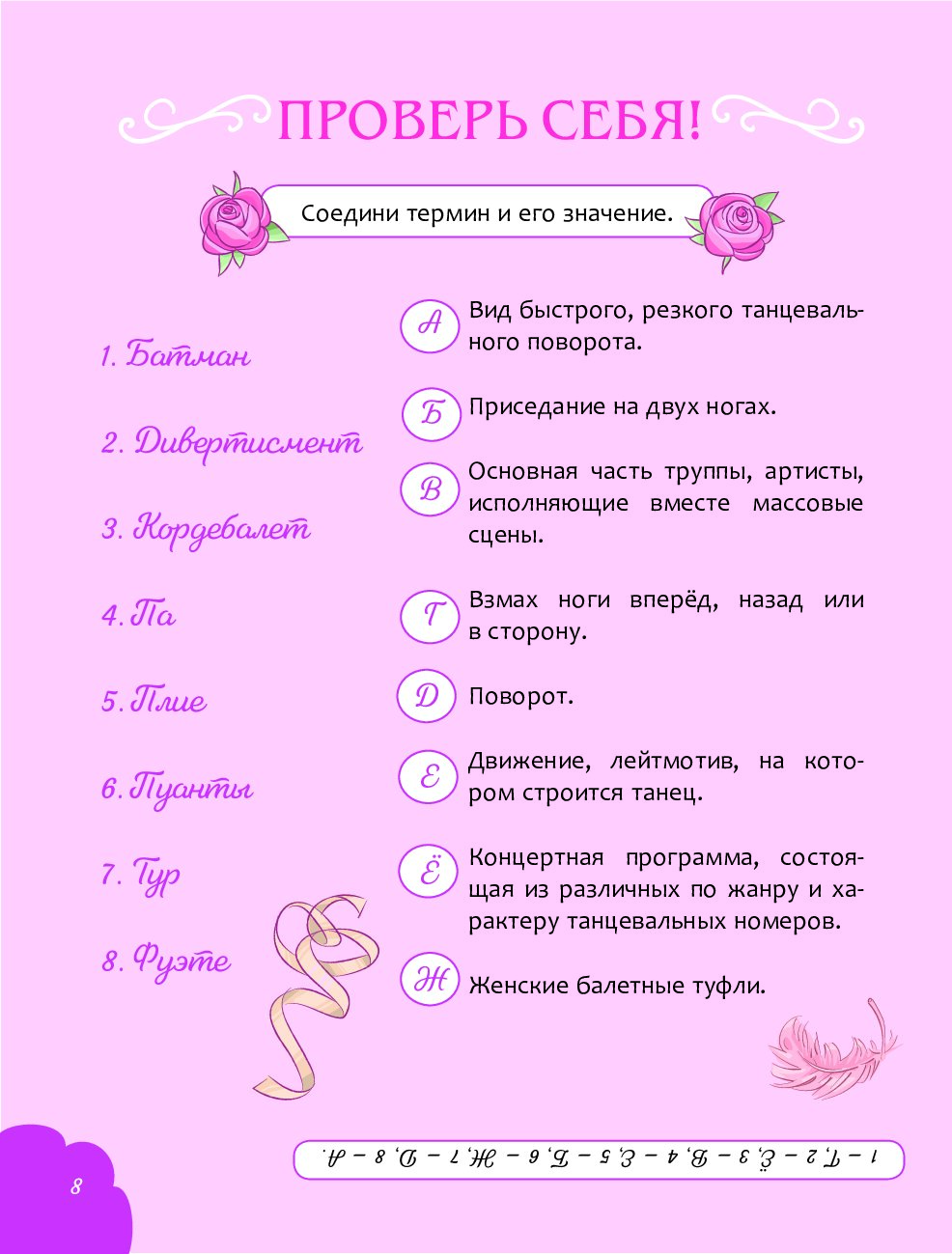 ПРОВЕРЬ СЕБЯ!

Соедини термин и его значение.

1. Батман

2. Дивертисмент

3. Кордебалет

4. Па

5. Плие

6. Пуанты

7. Тур

8. Фуэте

А Вид быстрого, резкого танцевального поворота.

Б Приседание на двух ногах.

В Основная часть труппы, артисты, исполняющие вместе массовые сцены.

Г Взмах ноги вперёд, назад или в сторону.

Д Поворот.

Е Движение, лейтмотив, на котором строится танец.

Ё Концертная программа, состоящая из различных по жанру и характеру танцевальных номеров.

Ж Женские балетные туфли.

1 – Г, 2 – Ё, 3 – В, 4 – Е, 5 – Б, 6 – Ж, 7 – Д, 8 – А.

8